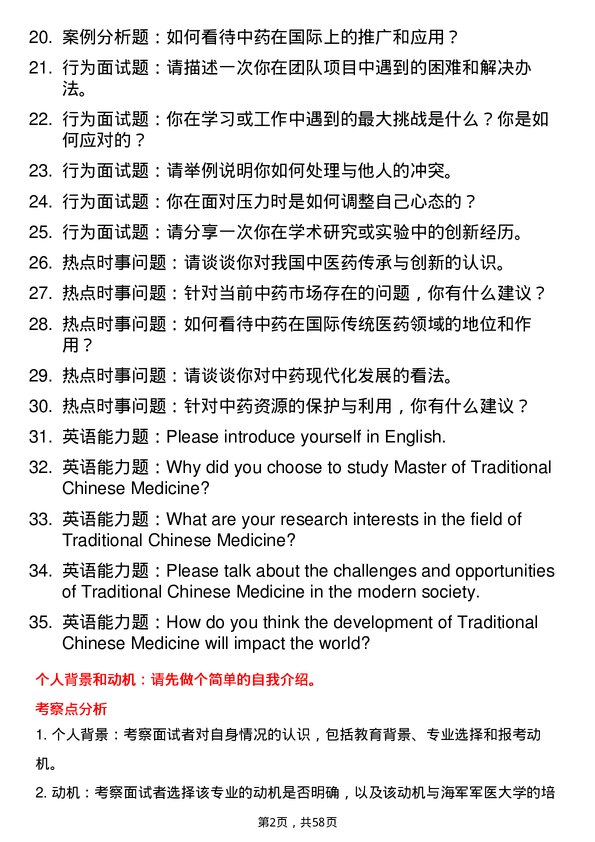 20. 案例分析题：如何看待中药在国际上的推广和应用？

21. 行为面试题：请描述一次你在团队项目中遇到的困难和解决办法。

22. 行为面试题：你在学习或工作中遇到的最大挑战是什么？你是如何应对的？

23. 行为面试题：请举例说明你如何处理与他人的冲突。

24. 行为面试题：你在面对压力时是如何调整自己心态的？

25. 行为面试题：请分享一次你在学术研究或实验中的创新经历。

26. 热点时事问题：请谈谈你对我国中医药传承与创新的认识。

27. 热点时事问题：针对当前中药市场存在的问题，你有什么建议？

28. 热点时事问题：如何看待中药在国际传统医药领域的地位和作用？

29. 热点时事问题：请谈谈你对中药现代化发展的看法。

30. 热点时事问题：针对中药资源的保护与利用，你有什么建议？

31. 英语能力题：Please introduce yourself in English.

32. 英语能力题：Why did you choose to study Master of Traditional Chinese Medicine?

33. 英语能力题：What are your research interests in the field of Traditional Chinese Medicine?

34. 英语能力题：Please talk about the challenges and opportunities of Traditional Chinese Medicine in the modern society.

35. 英语能力题：How do you think the development of Traditional Chinese Medicine will impact the world?

个人背景和动机：请先做个简单的自我介绍。

考察点分析

1. 个人背景：考察面试者对自身情况的认识，包括教育背景、专业选择和报考动机。

2. 动机：考察面试者选择该专业的动机是否明确，以及该动机与海军军医大学的培

第2页，共58页